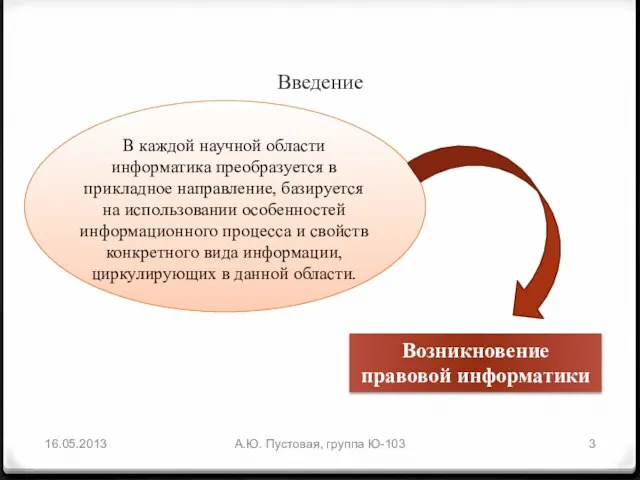 Введение

В каждой научной области информатика преобразуется в прикладное направление, базируется на использовании особенностей информационного процесса и свойств конкретного вида информации, циркулирующих в данной области.

Возникновение правовой информатики

16.05.2013

А.Ю. Пустовая, группа Ю-103

3